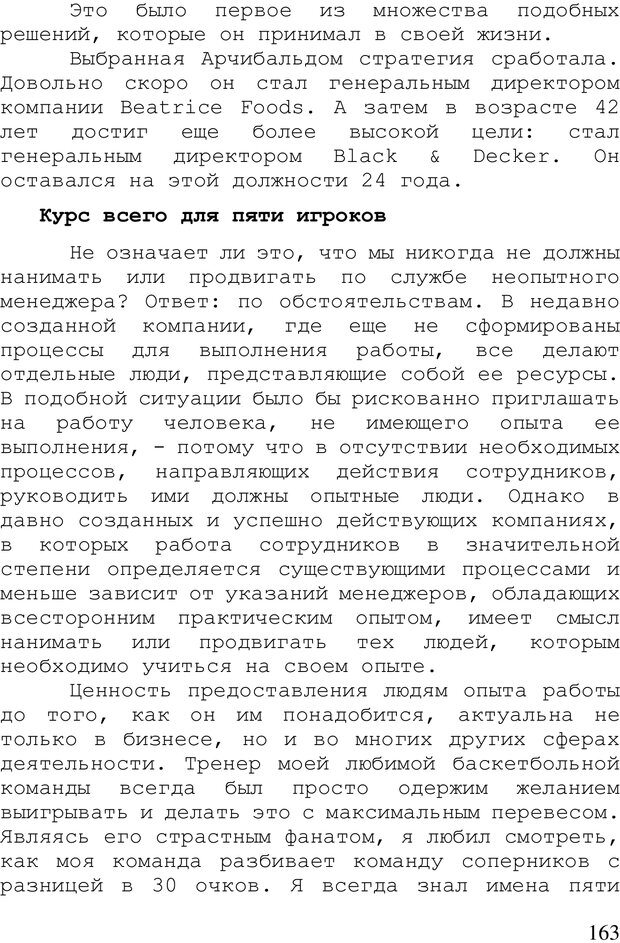 Это было первое из множества подобных решений, которые он принимал в своей жизни.

Выбранная Арчибальдом стратегия сработала. Довольно скоро он стал генеральным директором компании Beatrice Foods. А затем в возрасте 42 лет достиг еще более высокой цели: стал генеральным директором Black & Decker. Он оставался на этой должности 24 года.

Курс всего для пяти игроков

Не означает ли это, что мы никогда не должны нанимать или продвигать по службе неопытного менеджера? Ответ: по обстоятельствам. В недавно созданной компании, где еще не сформированы процессы для выполнения работы, все делают отдельные люди, представляющие собой ее ресурсы. В подобной ситуации было бы рискованно приглашать на работу человека, не имеющего опыта ее выполнения, - потому что в отсутствии необходимых процессов, направляющих действия сотрудников, руководить ими должны опытные люди. Однако в давно созданных и успешно действующих компаниях, в которых работа сотрудников в значительной степени определяется существующими процессами и меньше зависит от указаний менеджеров, обладающих всесторонним практическим опытом, имеет смысл нанимать или продвигать тех людей, которым необходимо учиться на своем опыте.

Ценность предоставления людям опыта работы до того, как он им понадобится, актуальна не только в бизнесе, но и во многих других сферах деятельности. Тренер моей любимой баскетбольной команды всегда был просто одержим желанием выигрывать и делать это с максимальным перевесом. Являясь его страстным фанатом, я любил смотреть, как моя команда разбивает команду соперников с разницей в 30 очков. Я всегда знал имена пяти

163